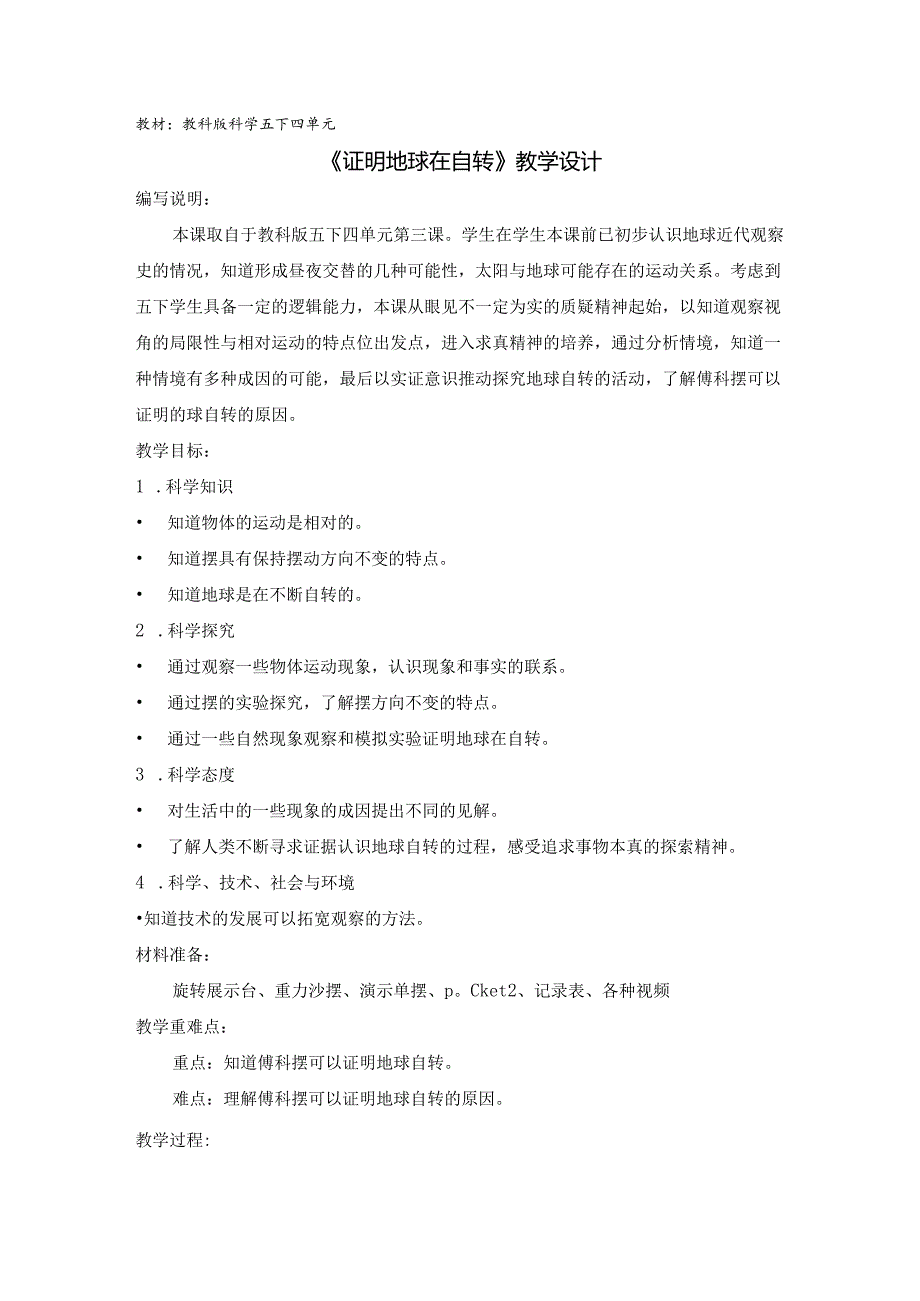 教材：教科版科学五下四单元

《证明地球在自转》教学设计

编写说明：

本课取自于教科版五下四单元第三课。学生在学生本课前已初步认识地球近代观察史的情况，知道形成昼夜交替的几种可能性，太阳与地球可能存在的运动关系。考虑到五下学生具备一定的逻辑能力，本课从眼见不一定为实的质疑精神起始，以知道观察视角的局限性与相对运动的特点位出发点，进入求真精神的培养，通过分析情境，知道一种情境有多种成因的可能，最后以实证意识推动探究地球自转的活动，了解傅科摆可以证明的球自转的原因。

教学目标：

1 .科学知识

• 知道物体的运动是相对的。

• 知道摆具有保持摆动方向不变的特点。

• 知道地球是在不断自转的。

2 .科学探究

• 通过观察一些物体运动现象，认识现象和事实的联系。

• 通过摆的实验探究，了解摆方向不变的特点。

• 通过一些自然现象观察和模拟实验证明地球在自转。

3 .科学态度

• 对生活中的一些现象的成因提出不同的见解。

• 了解人类不断寻求证据认识地球自转的过程，感受追求事物本真的探索精神。

4 .科学、技术、社会与环境

•知道技术的发展可以拓宽观察的方法。

材料准备：

旋转展示台、重力沙摆、演示单摆、p。Cket2、记录表、各种视频

教学重难点：

重点：知道傅科摆可以证明地球自转。

难点：理解傅科摆可以证明地球自转的原因。

教学过程: